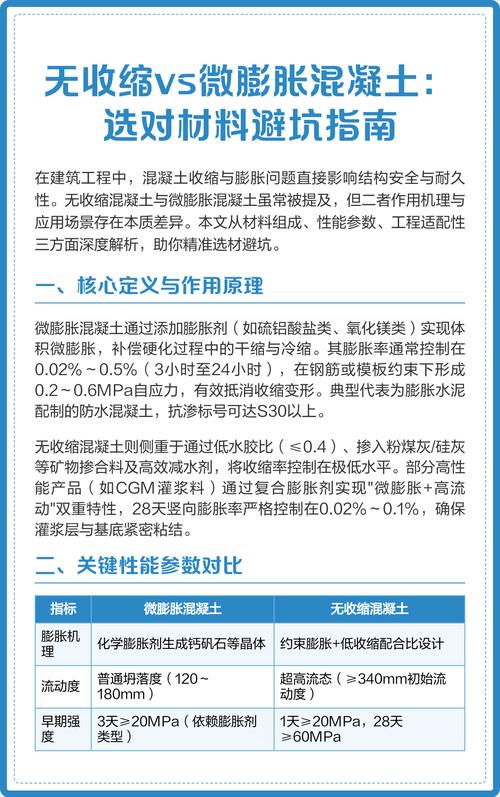 无收缩vs微膨胀混凝土：选对材料避坑指南

在建筑工程中，混凝土收缩与膨胀问题直接影响结构安全与耐久性。无收缩混凝土与微膨胀混凝土虽常被提及，但二者作用机理与应用场景存在本质差异。本文从材料组成、性能参数、工程适配性三方面深度解析，助你精准选材避坑。

一、核心定义与作用原理

微膨胀混凝土通过添加膨胀剂（如硫铝酸盐类、氧化镁类）实现体积微膨胀，补偿硬化过程中的干缩与冷缩。其膨胀率通常控制在0.02%～0.5%（3小时至24小时），在钢筋或模板约束下形成0.2～0.6MPa自应力，有效抵消收缩变形。典型代表为膨胀水泥配制的防水混凝土，抗渗标号可达S30以上。

无收缩混凝土则侧重于通过低水胶比（≤0.4）、掺入粉煤灰/硅灰等矿物掺合料及高效减水剂，将收缩率控制在极低水平。部分高性能产品（如CGM灌浆料）通过复合膨胀剂实现"微膨胀+高流动"双重特性，28天竖向膨胀率严格控制在0.02%～0.1%，确保灌浆层与基底紧密粘结。

二、关键性能参数对比

| 指标 | 微膨胀混凝土 | 无收缩混凝土 |
|---|---|---|
| 膨胀机理 | 化学膨胀剂生成钙矾石等晶体 | 约束膨胀+低收缩配合比设计 |
| 流动度 | 普通坍落度（120～180mm） | 超高流态（≥340mm初始流动度） |
| 早期强度 | 3天≥20MPa（依赖膨胀剂类型） | 1天≥20MPa，28天≥60MPa |